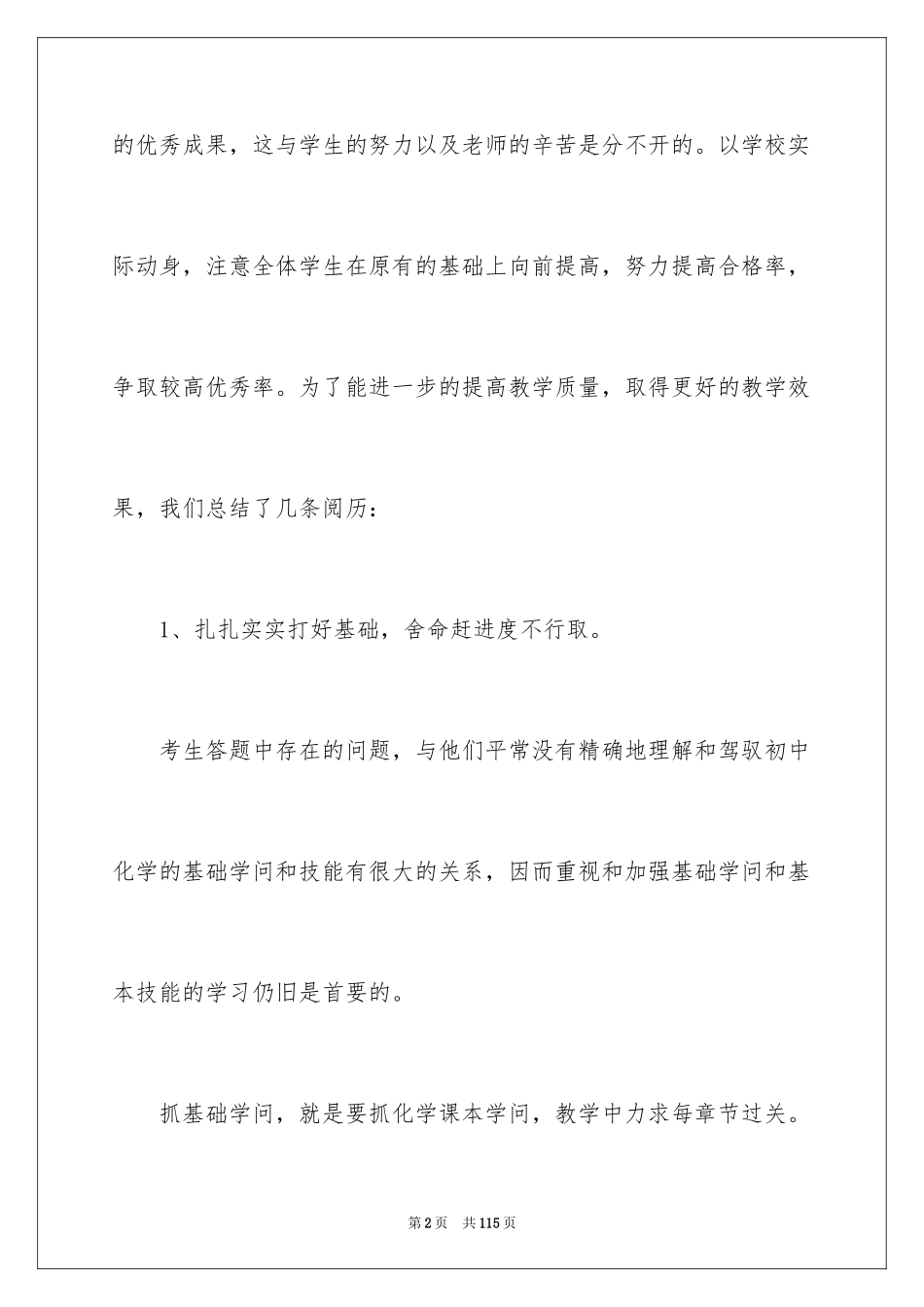 的优秀成果，这与学生的努力以及老师的辛苦是分不开的。以学校实际动身，注意全体学生在原有的基础上向前提高，努力提高合格率，争取较高优秀率。为了能进一步的提高教学质量，取得更好的教学效果，我们总结了几条阅历：

1、扎扎实实打好基础，舍命赶进度不行取。

考生答题中存在的问题，与他们平常没有精确地理解和驾驭初中化学的基础学问和技能有很大的关系，因而重视和加强基础学问和基本技能的学习仍旧是首要的。

抓基础学问，就是要抓化学课本学问，教学中力求每章节过关。

第2页 共115页